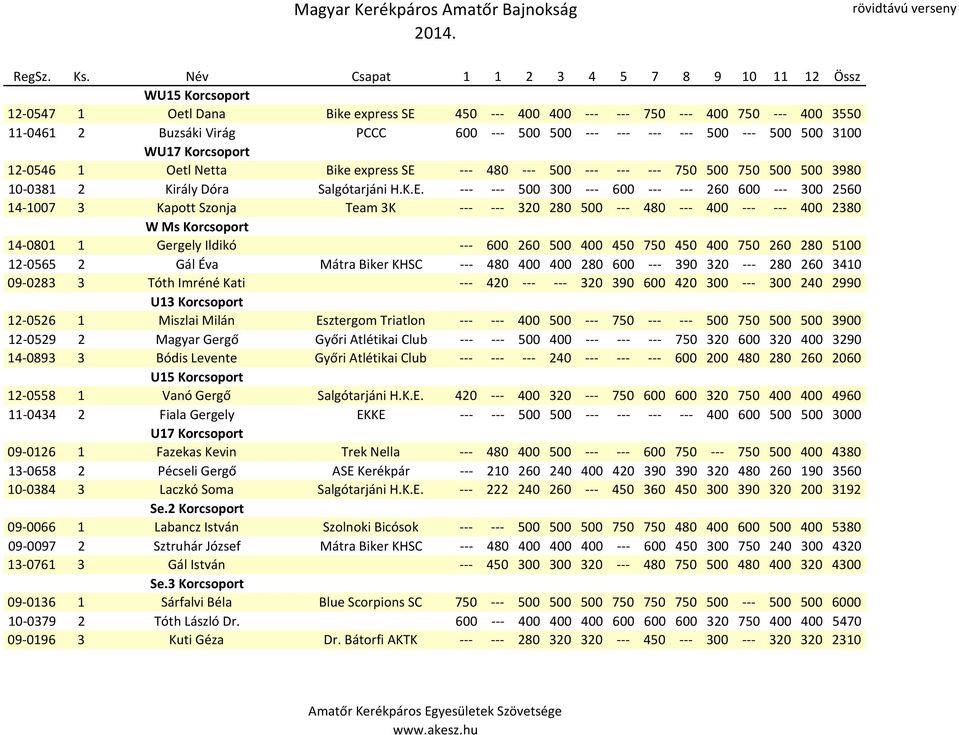 Magyar Kerékpáros Amatőr Bajnokság
2014.

rövidtávú verseny

| RegSz. | Ks. | Név | Csapat | 1 | 1 | 2 | 3 | 4 | 5 | 7 | 8 | 9 | 10 | 11 | 12 | Össz |
|---|---|---|---|---|---|---|---|---|---|---|---|---|---|---|---|---|
| | | WU15 Korcsoport | | | | | | | | | | | | | | |
| 12-0547 | 1 | Oetl Dana | Bike express SE | 450 | --- | 400 | 400 | --- | --- | 750 | --- | 400 | 750 | --- | 400 | 3550 |
| 11-0461 | 2 | Buzsáki Virág | PCCC | 600 | --- | 500 | 500 | --- | --- | --- | --- | 500 | --- | 500 | 500 | 3100 |
| | | WU17 Korcsoport | | | | | | | | | | | | | | |
| 12-0546 | 1 | Oetl Netta | Bike express SE | --- | 480 | --- | 500 | --- | --- | --- | 750 | 500 | 750 | 500 | 500 | 3980 |
| 10-0381 | 2 | Király Dóra | Salgótarjáni H.K.E. | --- | --- | 500 | 300 | --- | 600 | --- | --- | 260 | 600 | --- | 300 | 2560 |
| 14-1007 | 3 | Kapott Szonja | Team 3K | --- | --- | 320 | 280 | 500 | --- | 480 | --- | 400 | --- | --- | 400 | 2380 |
| | | W Ms Korcsoport | | | | | | | | | | | | | | |
| 14-0801 | 1 | Gergely Ildikó | | --- | 600 | 260 | 500 | 400 | 450 | 750 | 450 | 400 | 750 | 260 | 280 | 5100 |
| 12-0565 | 2 | Gál Éva | Mátra Biker KHSC | --- | 480 | 400 | 400 | 280 | 600 | --- | 390 | 320 | --- | 280 | 260 | 3410 |
| 09-0283 | 3 | Tóth Imréné Kati | | --- | 420 | --- | --- | 320 | 390 | 600 | 420 | 300 | --- | 300 | 240 | 2990 |
| | | U13 Korcsoport | | | | | | | | | | | | | | |
| 12-0526 | 1 | Miszlai Milán | Esztergom Triatlon | --- | --- | 400 | 500 | --- | 750 | --- | --- | 500 | 750 | 500 | 500 | 3900 |
| 12-0529 | 2 | Magyar Gergő | Győri Atlétikai Club | --- | --- | 500 | 400 | --- | --- | --- | 750 | 320 | 600 | 320 | 400 | 3290 |
| 14-0893 | 3 | Bódis Levente | Győri Atlétikai Club | --- | --- | --- | 240 | --- | --- | --- | 600 | 200 | 480 | 280 | 260 | 2060 |
| | | U15 Korcsoport | | | | | | | | | | | | | | |
| 12-0558 | 1 | Vanó Gergő | Salgótarjáni H.K.E. | 420 | --- | 400 | 320 | --- | 750 | 600 | 600 | 320 | 750 | 400 | 400 | 4960 |
| 11-0434 | 2 | Fiala Gergely | EKKE | --- | --- | 500 | 500 | --- | --- | --- | --- | 400 | 600 | 500 | 500 | 3000 |
| | | U17 Korcsoport | | | | | | | | | | | | | | |
| 09-0126 | 1 | Fazekas Kevin | Trek Nella | --- | 480 | 400 | 500 | --- | --- | 600 | 750 | --- | 750 | 500 | 400 | 4380 |
| 13-0658 | 2 | Pécseli Gergő | ASE Kerékpár | --- | 210 | 260 | 240 | 400 | 420 | 390 | 390 | 320 | 480 | 260 | 190 | 3560 |
| 10-0384 | 3 | Laczkó Soma | Salgótarjáni H.K.E. | --- | 222 | 240 | 260 | --- | 450 | 360 | 450 | 300 | 390 | 320 | 200 | 3192 |
| | | Se.2 Korcsoport | | | | | | | | | | | | | | |
| 09-0066 | 1 | Labancz István | Szolnoki Bicósok | --- | --- | 500 | 500 | 500 | 750 | 750 | 480 | 400 | 600 | 500 | 400 | 5380 |
| 09-0097 | 2 | Sztruhár József | Mátra Biker KHSC | --- | 480 | 400 | 400 | 400 | --- | 600 | 450 | 300 | 750 | 240 | 300 | 4320 |
| 13-0761 | 3 | Gál István | | --- | 450 | 300 | 300 | 320 | --- | 480 | 750 | 500 | 480 | 400 | 320 | 4300 |
| | | Se.3 Korcsoport | | | | | | | | | | | | | | |
| 09-0136 | 1 | Sárfalvi Béla | Blue Scorpions SC | 750 | --- | 500 | 500 | 500 | 750 | 750 | 750 | 500 | --- | 500 | 500 | 6000 |
| 10-0379 | 2 | Tóth László Dr. | | 600 | --- | 400 | 400 | 400 | 600 | 600 | 600 | 320 | 750 | 400 | 400 | 5470 |
| 09-0196 | 3 | Kuti Géza | Dr. Bátorfi AKTK | --- | --- | 280 | 320 | 320 | --- | 450 | --- | 300 | --- | 320 | 320 | 2310 |

Amatőr Kerékpáros Egyesületek Szövetsége
www.akesz.hu